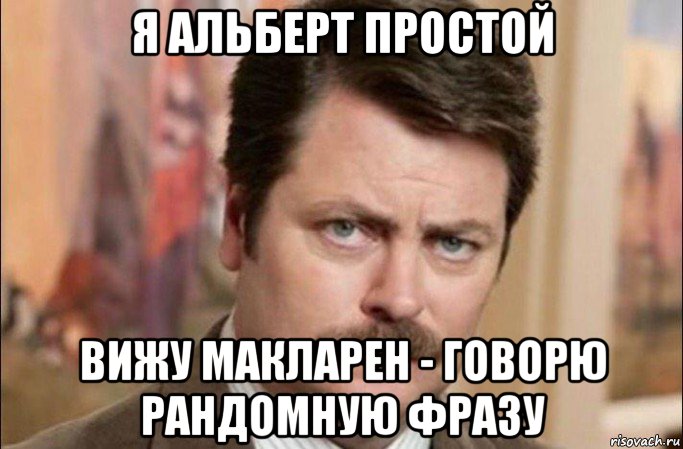 Я АЛЬБЕРТ ПРОСТОЙ

ВИЖУ МАКЛАРЕН - ГОВОРЮ РАНДОМНУЮ ФРАЗУ

risovach.ru